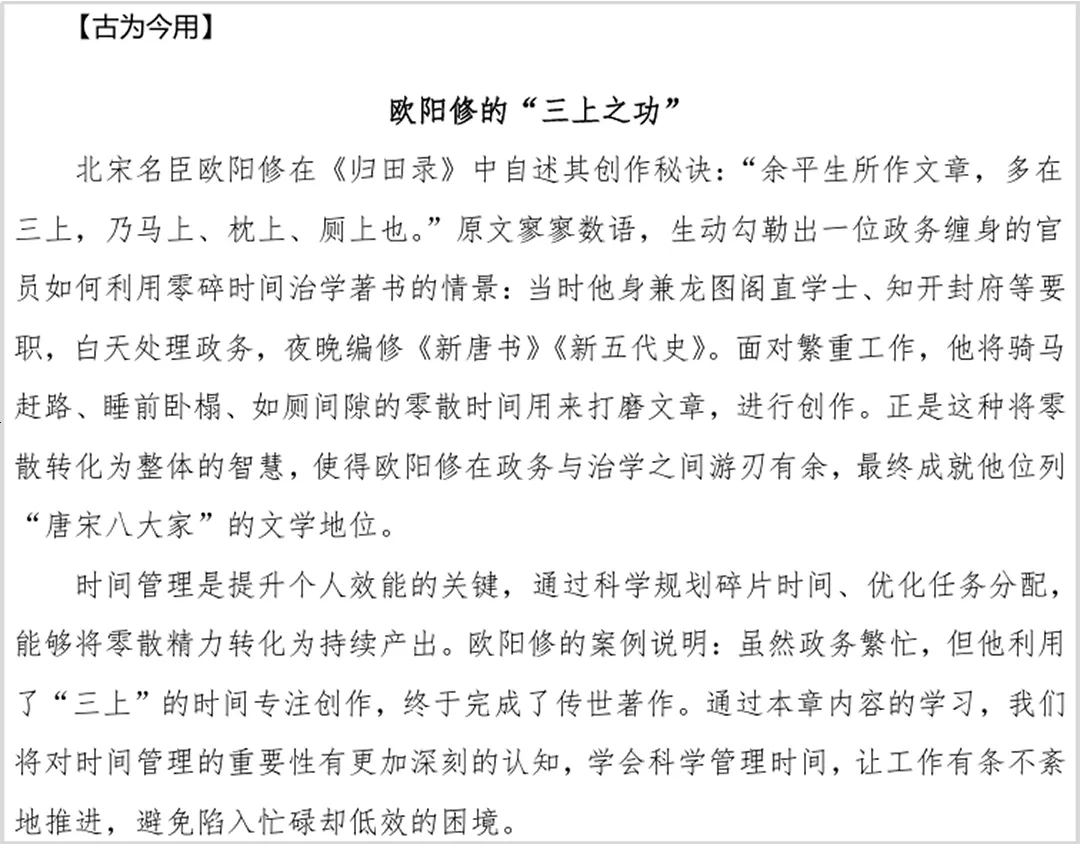 【古为今用】

欧阳修的“三上之功”

北宋名臣欧阳修在《归田录》中自述其创作秘诀：“余平生所作文章，多在三上，乃马上、枕上、厕上也。”原文寥寥数语，生动勾勒出一位政务缠身的官员如何利用零碎时间治学著书的情景：当时他身兼龙图阁直学士、知开封府等要职，白天处理政务，夜晚编修《新唐书》《新五代史》。面对繁重工作，他将骑马赶路、睡前卧榻、如厕间隙的零散时间用来打磨文章，进行创作。正是这种将零散转化为整体的智慧，使得欧阳修在政务与治学之间游刃有余，最终成就他位列“唐宋八大家”的文学地位。

时间管理是提升个人效能的关键，通过科学规划碎片时间、优化任务分配，能够将零散精力转化为持续产出。欧阳修的案例说明：虽然政务繁忙，但他利用了“三上”的时间专注创作，终于完成了传世著作。通过本章内容的学习，我们将对时间管理的重要性有更加深刻的认知，学会科学管理时间，让工作有条不紊地推进，避免陷入忙碌却低效的困境。